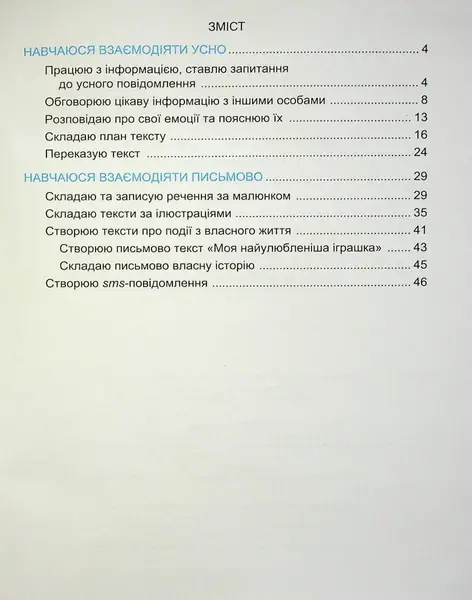 ЗМІСТ

НАВЧАЮСЯ ВЗАЄМОДІЯТИ УСНО 4

Працюю з інформацією, ставлю запитання до усного повідомлення 4

Обговорюю цікаву інформацію з іншими особами 8

Розповідаю про свої емоції та пояснюю їх 13

Складаю план тексту 16

Переказую текст 24

НАВЧАЮСЯ ВЗАЄМОДІЯТИ ПИСЬМОВО 29

Складаю та записую речення за малюнком 29

Складаю тексти за ілюстраціями 35

Створюю тексти про події з власного життя 41

Створюю письмово текст «Моя найулюбленіша іграшка» 43

Складаю письмово власну історію 45

Створюю sms-повідомлення 46